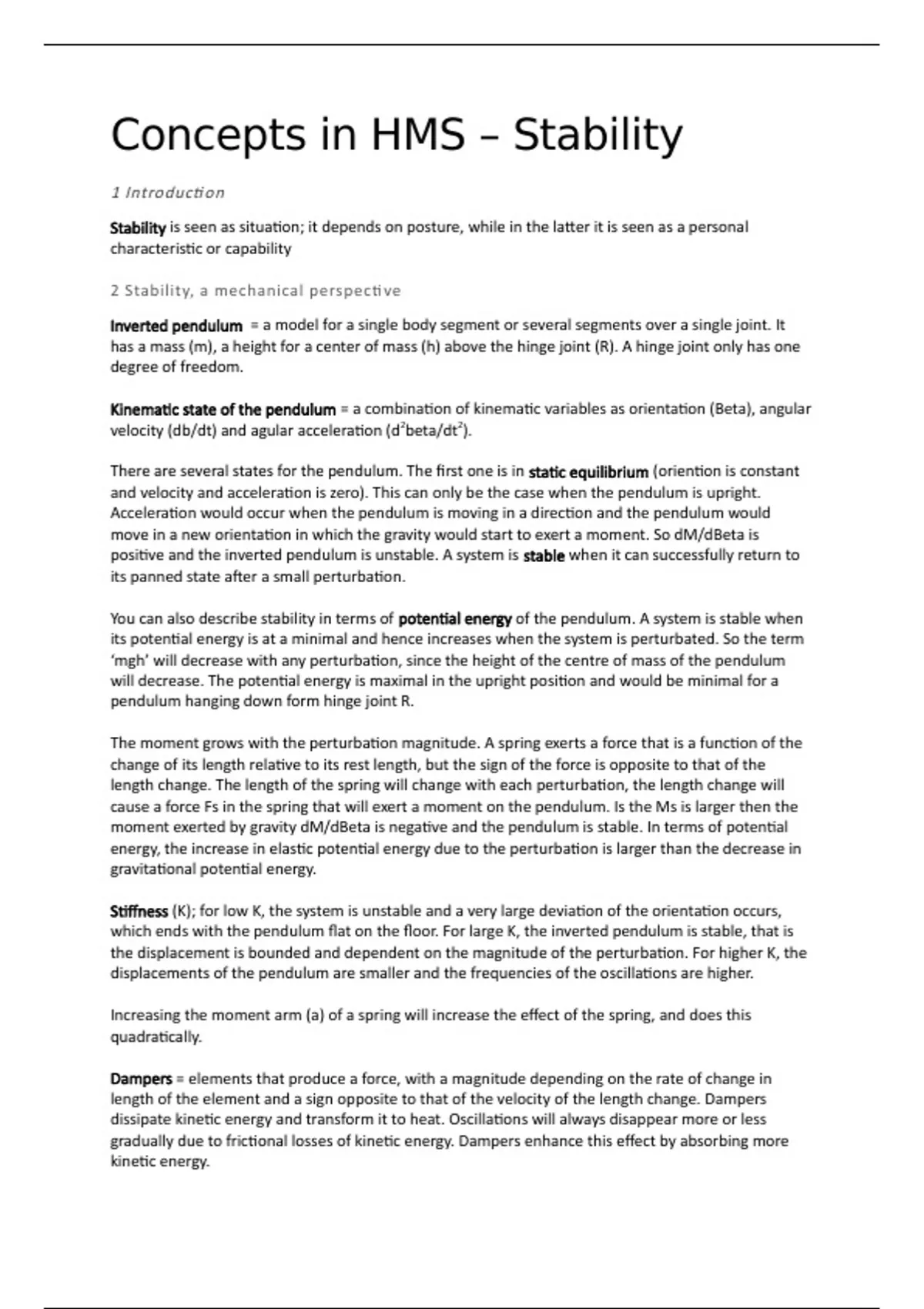 Concepts in HMS – Stability

1 Introduction

Stability is seen as situation; it depends on posture, while in the latter it is seen as a personal characteristic or capability

2 Stability, a mechanical perspective

Inverted pendulum = a model for a single body segment or several segments over a single joint. It has a mass (m), a height for a center of mass (h) above the hinge joint (R). A hinge joint only has one degree of freedom.

Kinematic state of the pendulum = a combination of kinematic variables as orientation (Beta), angular velocity (db/dt) and agular acceleration ($d^2$beta/$dt^2$).

There are several states for the pendulum. The first one is in static equilibrium (oriention is constant and velocity and acceleration is zero). This can only be the case when the pendulum is upright. Acceleration would occur when the pendulum is moving in a direction and the pendulum would move in a new orientation in which the gravity would start to exert a moment. So dM/dBeta is positive and the inverted pendulum is unstable. A system is stable when it can successfully return to its panned state after a small perturbation.

You can also describe stability in terms of potential energy of the pendulum. A system is stable when its potential energy is at a minimal and hence increases when the system is perturbated. So the term 'mgh' will decrease with any perturbation, since the height of the centre of mass of the pendulum will decrease. The potential energy is maximal in the upright position and would be minimal for a pendulum hanging down form hinge joint R.

The moment grows with the perturbation magnitude. A spring exerts a force that is a function of the change of its length relative to its rest length, but the sign of the force is opposite to that of the length change. The length of the spring will change with each perturbation, the length change will cause a force Fs in the spring that will exert a moment on the pendulum. Is the Ms is larger then the moment exerted by gravity dM/dBeta is negative and the pendulum is stable. In terms of potential energy, the increase in elastic potential energy due to the perturbation is larger than the decrease in gravitational potential energy.

Stiffness (K); for low K, the system is unstable and a very large deviation of the orientation occurs, which ends with the pendulum flat on the floor. For large K, the inverted pendulum is stable, that is the displacement is bounded and dependent on the magnitude of the perturbation. For higher K, the displacements of the pendulum are smaller and the frequencies of the oscillations are higher.

Increasing the moment arm (a) of a spring will increase the effect of the spring, and does this quadratically.

Dampers = elements that produce a force, with a magnitude depending on the rate of change in length of the element and a sign opposite to that of the velocity of the length change. Dampers dissipate kinetic energy and transform it to heat. Oscillations will always disappear more or less gradually due to frictional losses of kinetic energy. Dampers enhance this effect by absorbing more kinetic energy.